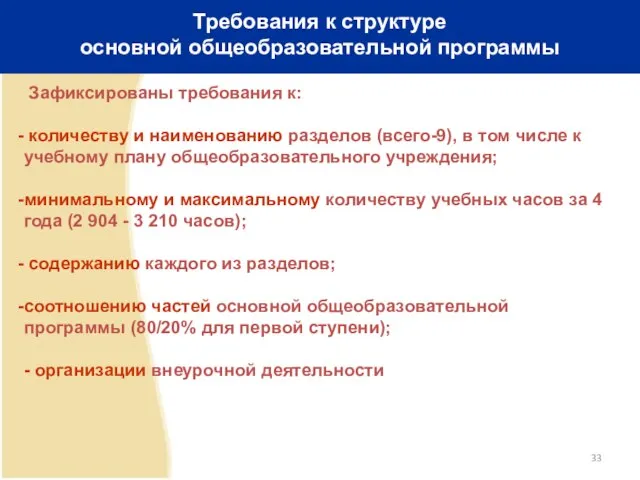 Требования к структуре основной общеобразовательной программы

Зафиксированы требования к:

- количеству и наименованию разделов (всего-9), в том числе к учебному плану общеобразовательного учреждения;

-минимальному и максимальному количеству учебных часов за 4 года (2 904 - 3 210 часов);

- содержанию каждого из разделов;

-соотношению частей основной общеобразовательной программы (80/20% для первой ступени);

- организации внеурочной деятельности

33